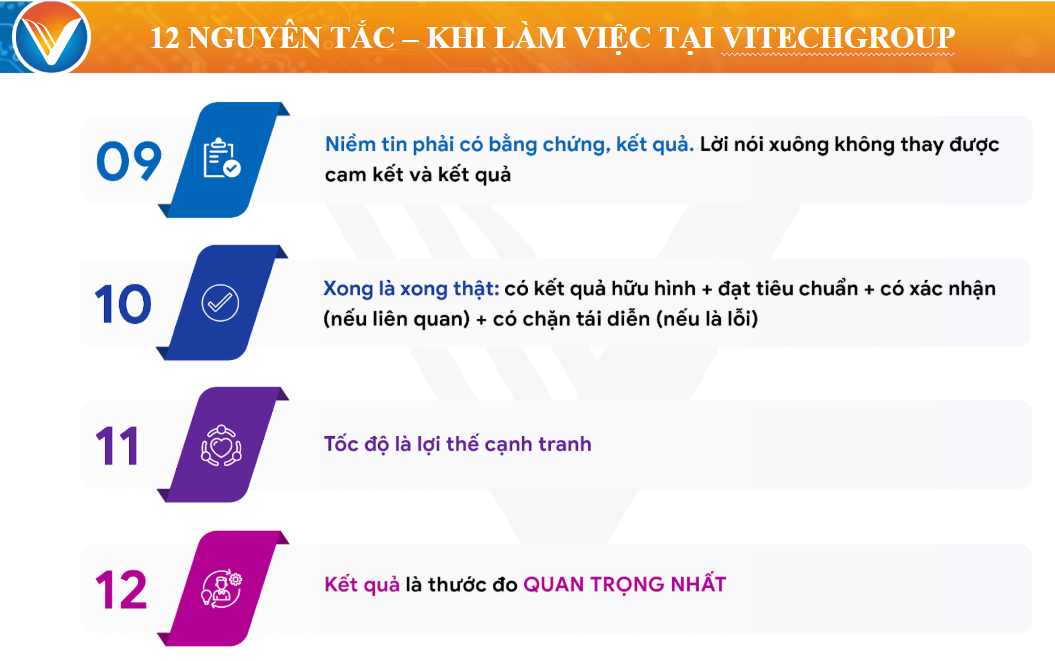 12 NGUYÊN TẮC – KHI LÀM VIỆC TẠI VITECHGROUP

09

Niềm tin phải có bằng chứng, kết quả. Lời nói xuông không thay được cam kết và kết quả

10

Xong là xong thật: có kết quả hữu hình + đạt tiêu chuẩn + có xác nhận (nếu liên quan) + có chặn tái diễn (nếu là lỗi)

11

Tốc độ là lợi thế cạnh tranh

12

Kết quả là thước đo QUAN TRỌNG NHẤT